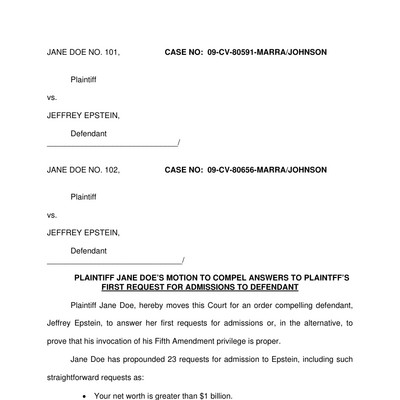 JANE DOE NO. 101,

CASE NO: 09-CV-80591-MARRA/JOHNSON

Plaintiff

vs.

JEFFREY EPSTEIN,

Defendant

_______________________________/

JANE DOE NO. 102,

CASE NO: 09-CV-80656-MARRA/JOHNSON

Plaintiff

vs.

JEFFREY EPSTEIN,

Defendant

_______________________________/

PLAINTIFF JANE DOE'S MOTION TO COMPEL ANSWERS TO PLAINTFF'S FIRST REQUEST FOR ADMISSIONS TO DEFENDANT

Plaintiff Jane Doe, hereby moves this Court for an order compelling defendant, Jeffrey Epstein, to answer her first requests for admissions or, in the alternative, to prove that his invocation of his Fifth Amendment privilege is proper.

Jane Doe has propounded 23 requests for admission to Epstein, including such straightforward requests as:

• Your net worth is greater than $1 billion.